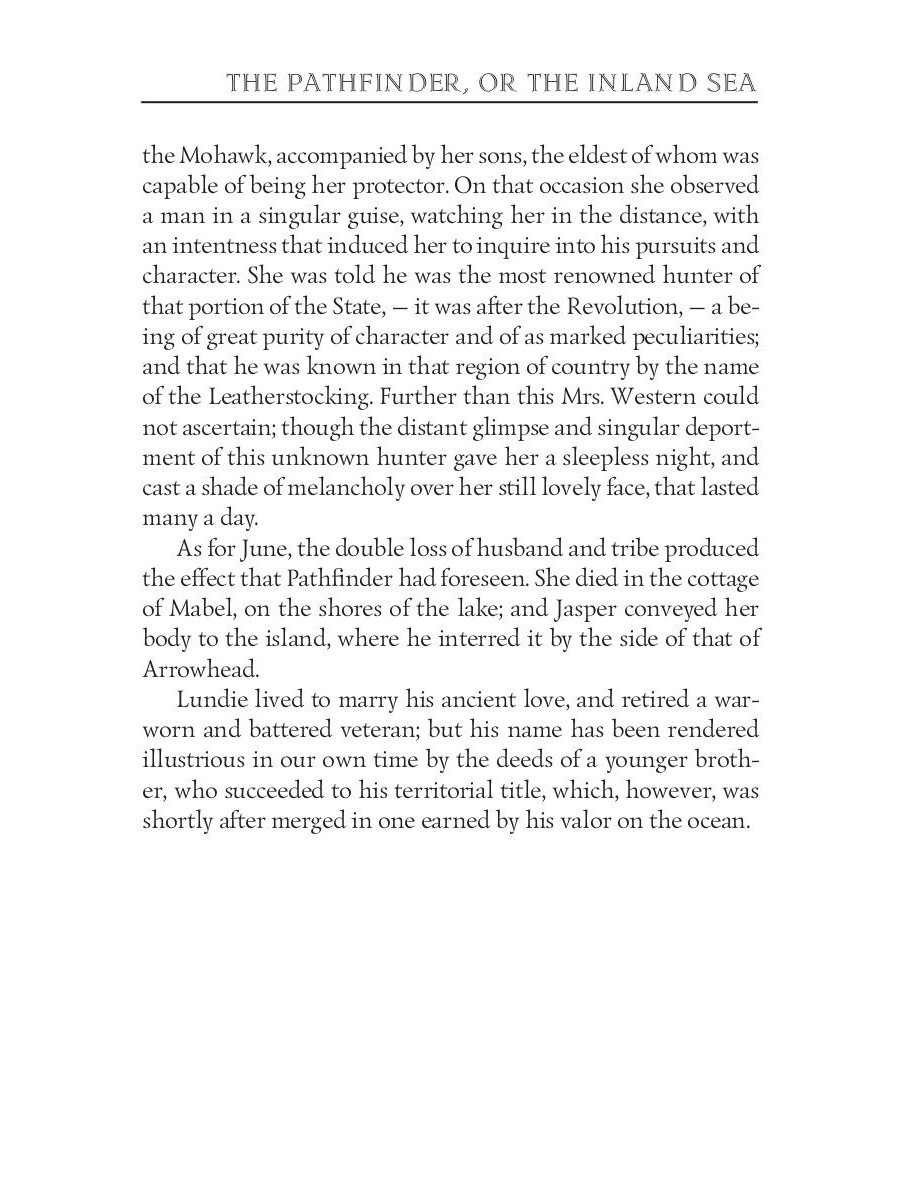 THE PATHFINDER, OR THE INLAND SEA

the Mohawk, accompanied by her sons, the eldest of whom was capable of being her protector. On that occasion she observed a man in a singular guise, watching her in the distance, with an intentness that induced her to inquire into his pursuits and character. She was told he was the most renowned hunter of that portion of the State, — it was after the Revolution, — a being of great purity of character and of as marked peculiarities; and that he was known in that region of country by the name of the Leatherstocking. Further than this Mrs. Western could not ascertain; though the distant glimpse and singular deportment of this unknown hunter gave her a sleepless night, and cast a shade of melancholy over her still lovely face, that lasted many a day.

As for June, the double loss of husband and tribe produced the effect that Pathfinder had foreseen. She died in the cottage of Mabel, on the shores of the lake; and Jasper conveyed her body to the island, where he interred it by the side of that of Arrowhead.

Lundie lived to marry his ancient love, and retired a war-worn and battered veteran; but his name has been rendered illustrious in our own time by the deeds of a younger brother, who succeeded to his territorial title, which, however, was shortly after merged in one earned by his valor on the ocean.